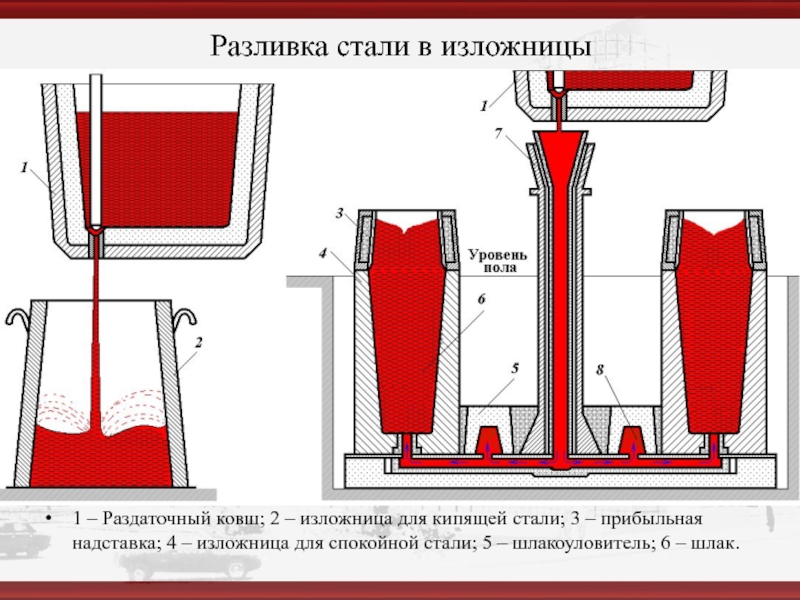 Разливка стали в изложницы

1

2

1

7

3

4

Уровень пола

6

5

8

• 1 – Раздаточный ковш; 2 – изложница для кипящей стали; 3 – прибыльная надставка; 4 – изложница для спокойной стали; 5 – шлакоуловитель; 6 – шлак.